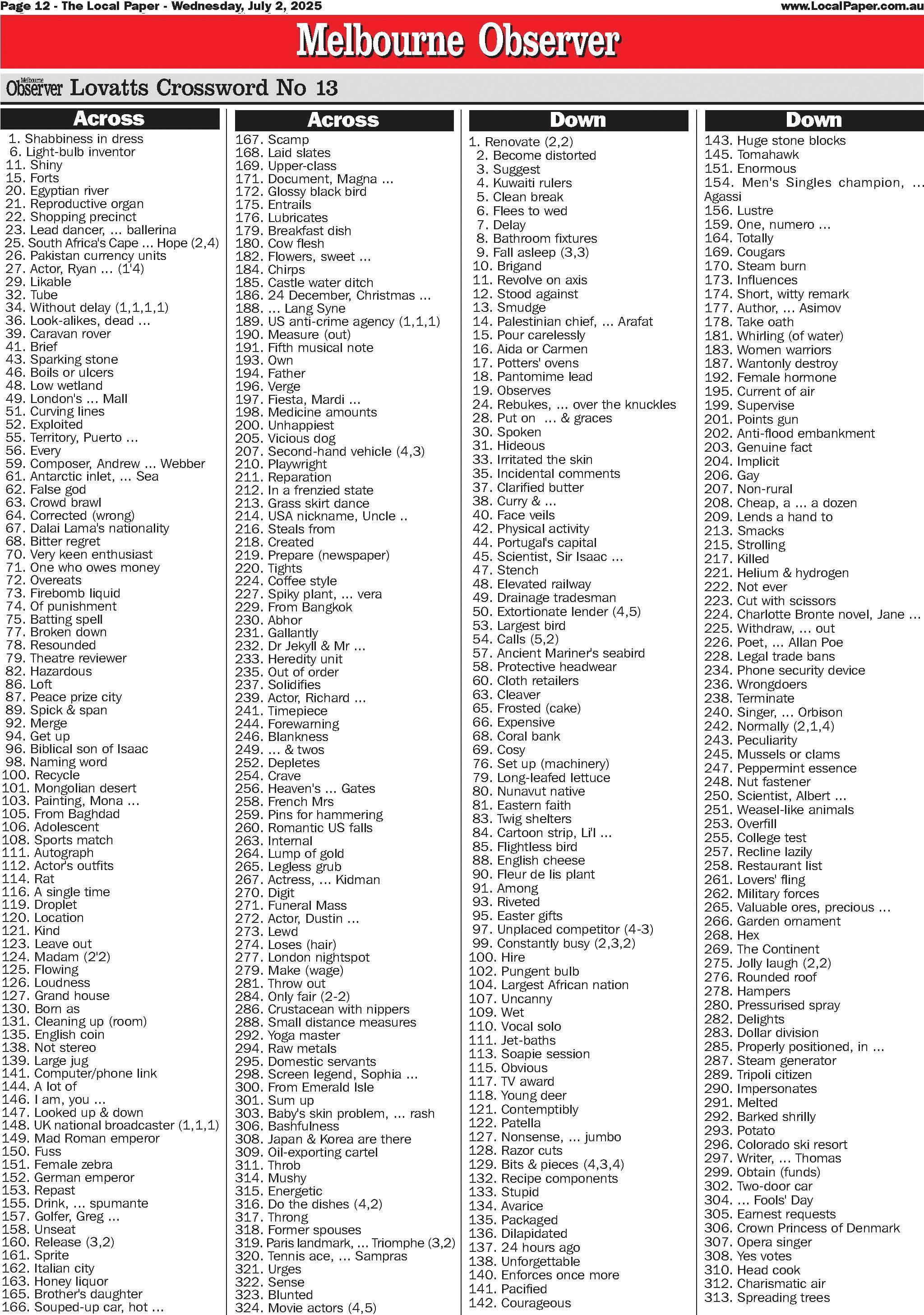 Page 12 - The Local Paper - Wednesday, July 2, 2025 www.LocalPaper.com.au

Melbourne Observer

Melbourne Observer Lovatts Crossword No 13

Across
1. Shabbiness in dress
6. Light-bulb inventor
11. Shiny
15. Forts
20. Egyptian river
21. Reproductive organ
22. Shopping precinct
23. Lead dancer, ... ballerina
25. South Africa's Cape ... Hope (2,4)
26. Pakistan currency units
27. Actor, Ryan ... (1'4)
29. Likable
32. Tube
34. Without delay (1,1,1,1)
36. Look-alikes, dead ...
39. Caravan rover
41. Brief
43. Sparking stone
46. Boils or ulcers
48. Low wetland
49. London's ... Mall
51. Curving lines
52. Exploited
55. Territory, Puerto ...
56. Every
59. Composer, Andrew ... Webber
61. Antarctic inlet, ... Sea
62. False god
63. Crowd brawl
64. Corrected (wrong)
67. Dalai Lama's nationality
68. Bitter regret
70. Very keen enthusiast
71. One who owes money
72. Overeats
73. Firebomb liquid
74. Of punishment
75. Batting spell
77. Broken down
78. Resounded
79. Theatre reviewer
82. Hazardous
86. Loft
87. Peace prize city
89. Spick & span
92. Merge
94. Get up
96. Biblical son of Isaac
98. Naming word
100. Recycle
101. Mongolian desert
103. Painting, Mona ...
105. From Baghdad
106. Adolescent
108. Sports match
111. Autograph
112. Actor's outfits
114. Rat
116. A single time
119. Droplet
120. Location
121. Kind
123. Leave out
124. Madam (2'2)
125. Flowing
126. Loudness
127. Grand house
130. Born as
131. Cleaning up (room)
135. English coin
138. Not stereo
139. Large jug
141. Computer/phone link
144. A lot of
146. I am, you ...
147. Looked up & down
148. UK national broadcaster (1,1,1)
149. Mad Roman emperor
150. Fuss
151. Female zebra
152. German emperor
153. Repast
155. Drink, ... spumante
157. Golfer, Greg ...
158. Unseat
160. Release (3,2)
161. Sprite
162. Italian city
163. Honey liquor
165. Brother's daughter
166. Souped-up car, hot ...

Across
167. Scamp
168. Laid slates
169. Upper-class
171. Document, Magna ...
172. Glossy black bird
175. Entrails
176. Lubricates
179. Breakfast dish
180. Cow flesh
182. Flowers, sweet ...
184. Chirps
185. Castle water ditch
186. 24 December, Christmas ...
188. ... Lang Syne
189. US anti-crime agency (1,1,1)
190. Measure (out)
191. Fifth musical note
193. Own
194. Father
196. Verge
197. Fiesta, Mardi ...
198. Medicine amounts
200. Unhappiest
205. Vicious dog
207. Second-hand vehicle (4,3)
210. Playwright
211. Reparation
212. In a frenzied state
213. Grass skirt dance
214. USA nickname, Uncle ..
216. Steals from
218. Created
219. Prepare (newspaper)
220. Tights
224. Coffee style
227. Spiky plant, ... vera
229. From Bangkok
230. Abhor
231. Gallantly
232. Dr Jekyll & Mr ...
233. Heredity unit
235. Out of order
237. Solidifies
239. Actor, Richard ...
241. Timepiece
244. Forewarning
246. Blankness
249. ... & twos
252. Depletes
254. Crave
256. Heaven's ... Gates
258. French Mrs
259. Pins for hammering
260. Romantic US falls
263. Internal
264. Lump of gold
265. Legless grub
267. Actress, ... Kidman
270. Digit
271. Funeral Mass
272. Actor, Dustin ...
273. Lewd
274. Loses (hair)
277. London nightspot
279. Make (wage)
281. Throw out
284. Only fair (2-2)
286. Crustacean with nippers
288. Small distance measures
292. Yoga master
294. Raw metals
295. Domestic servants
298. Screen legend, Sophia ...
300. From Emerald Isle
301. Sum up
303. Baby's skin problem, ... rash
306. Bashfulness
308. Japan & Korea are there
309. Oil-exporting cartel
311. Throb
314. Mushy
315. Energetic
316. Do the dishes (4,2)
317. Throng
318. Former spouses
319. Paris landmark, ... Triomphe (3,2)
320. Tennis ace, ... Sampras
321. Urges
322. Sense
323. Blunted
324. Movie actors (4,5)

Down
1. Renovate (2,2)
2. Become distorted
3. Suggest
4. Kuwaiti rulers
5. Clean break
6. Flees to wed
7. Delay
8. Bathroom fixtures
9. Fall asleep (3,3)
10. Brigand
11. Revolve on axis
12. Stood against
13. Smudge
14. Palestinian chief, ... Arafat
15. Pour carelessly
16. Aida or Carmen
17. Potters' ovens
18. Pantomime lead
19. Observes
24. Rebukes, ... over the knuckles
28. Put on ... & graces
30. Spoken
31. Hideous
33. Irritated the skin
35. Incidental comments
37. Clarified butter
38. Curry & ...
40. Face veils
42. Physical activity
44. Portugal's capital
45. Scientist, Sir Isaac ...
47. Stench
48. Elevated railway
49. Drainage tradesman
50. Extortionate lender (4,5)
53. Largest bird
54. Calls (5,2)
57. Ancient Mariner's seabird
58. Protective headwear
60. Cloth retailers
63. Cleaver
65. Frosted (cake)
66. Expensive
68. Coral bank
69. Cosy
76. Set up (machinery)
79. Long-leafed lettuce
80. Nunavut native
81. Eastern faith
83. Twig shelters
84. Cartoon strip, Li'l ...
85. Flightless bird
88. English cheese
90. Fleur de lis plant
91. Among
93. Riveted
95. Easter gifts
97. Unplaced competitor (4-3)
99. Constantly busy (2,3,2)
100. Hire
102. Pungent bulb
104. Largest African nation
107. Uncanny
109. Wet
110. Vocal solo
111. Jet-baths
113. Soapie session
115. Obvious
117. TV award
118. Young deer
121. Contemptibly
122. Patella
127. Nonsense, ... jumbo
128. Razor cuts
129. Bits & pieces (4,3,4)
132. Recipe components
133. Stupid
134. Avarice
135. Packaged
136. Dilapidated
137. 24 hours ago
138. Unforgettable
140. Enforces once more
141. Pacified
142. Courageous

Down
143. Huge stone blocks
145. Tomahawk
151. Enormous
154. Men's Singles champion, ... Agassi
156. Lustre
159. One, numero ...
164. Totally
169. Cougars
170. Steam burn
173. Influences
174. Short, witty remark
177. Author, ... Asimov
178. Take oath
181. Whirling (of water)
183. Women warriors
187. Wantonly destroy
192. Female hormone
195. Current of air
199. Supervise
201. Points gun
202. Anti-flood embankment
203. Genuine fact
204. Implicit
206. Gay
207. Non-rural
208. Cheap, a ... a dozen
209. Lends a hand to
213. Smacks
215. Strolling
217. Killed
221. Helium & hydrogen
222. Not ever
223. Cut with scissors
224. Charlotte Bronte novel, Jane ...
225. Withdraw, ... out
226. Poet, ... Allan Poe
228. Legal trade bans
234. Phone security device
236. Wrongdoers
238. Terminate
240. Singer, ... Orbison
242. Normally (2,1,4)
243. Peculiarity
245. Mussels or clams
247. Peppermint essence
248. Nut fastener
250. Scientist, Albert ...
251. Weasel-like animals
253. Overfill
255. College test
257. Recline lazily
258. Restaurant list
261. Lovers' fling
262. Military forces
265. Valuable ores, precious ...
266. Garden ornament
268. Hex
269. The Continent
275. Jolly laugh (2,2)
276. Rounded roof
278. Hampers
280. Pressurised spray
282. Delights
283. Dollar division
285. Properly positioned, in ...
287. Steam generator
289. Tripoli citizen
290. Impersonates
291. Melted
292. Barked shrilly
293. Potato
296. Colorado ski resort
297. Writer, ... Thomas
299. Obtain (funds)
302. Two-door car
304. ... Fools' Day
305. Earnest requests
306. Crown Princess of Denmark
307. Opera singer
308. Yes votes
310. Head cook
312. Charismatic air
313. Spreading trees